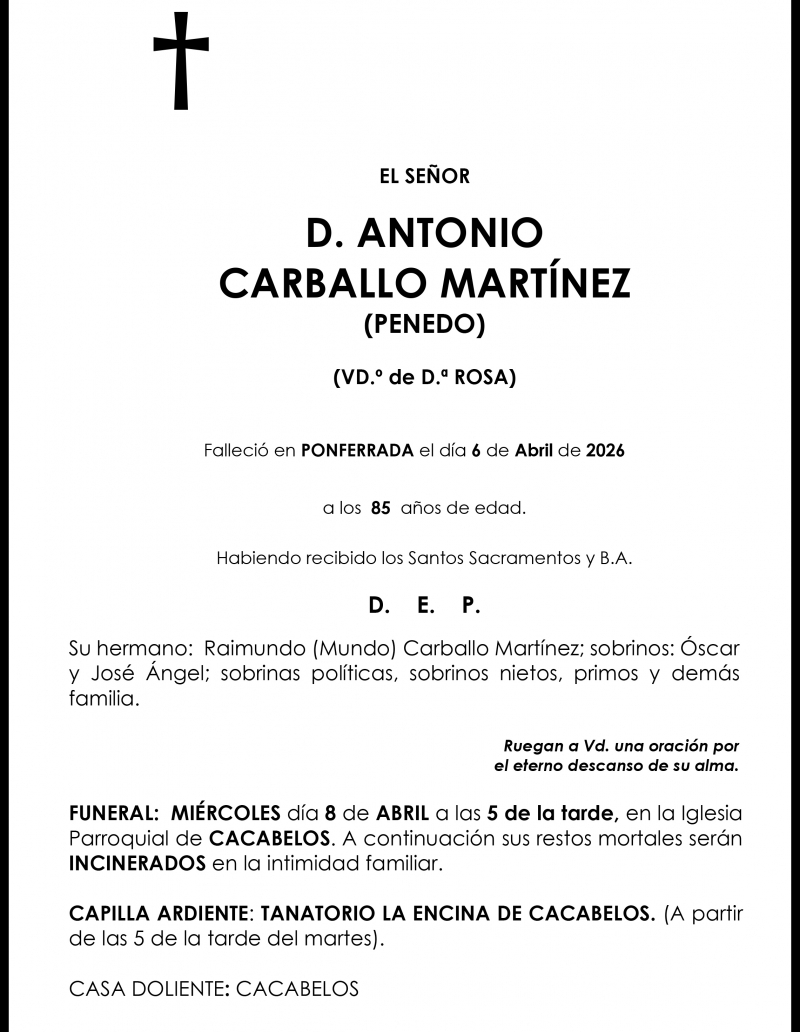 EL SEÑOR

D. ANTONIO
CARBALLO MARTÍNEZ
(PENEDO)

(VD.º de D.ª ROSA)

Falleció en PONFERRADA el día 6 de Abril de 2026

a los 85 años de edad.

Habiendo recibido los Santos Sacramentos y B.A.

D. E. P.

Su hermano: Raimundo (Mundo) Carballo Martínez; sobrinos: Óscar y José Ángel; sobrinas políticas, sobrinos nietos, primos y demás familia.

Ruegan a Vd. una oración por
el eterno descanso de su alma.

FUNERAL: MIÉRCOLES día 8 de ABRIL a las 5 de la tarde, en la Iglesia Parroquial de CACABELOS. A continuación sus restos mortales serán INCINERADOS en la intimidad familiar.

CAPILLA ARDIENTE: TANATORIO LA ENCINA DE CACABELOS. (A partir de las 5 de la tarde del martes).

CASA DOLIENTE: CACABELOS